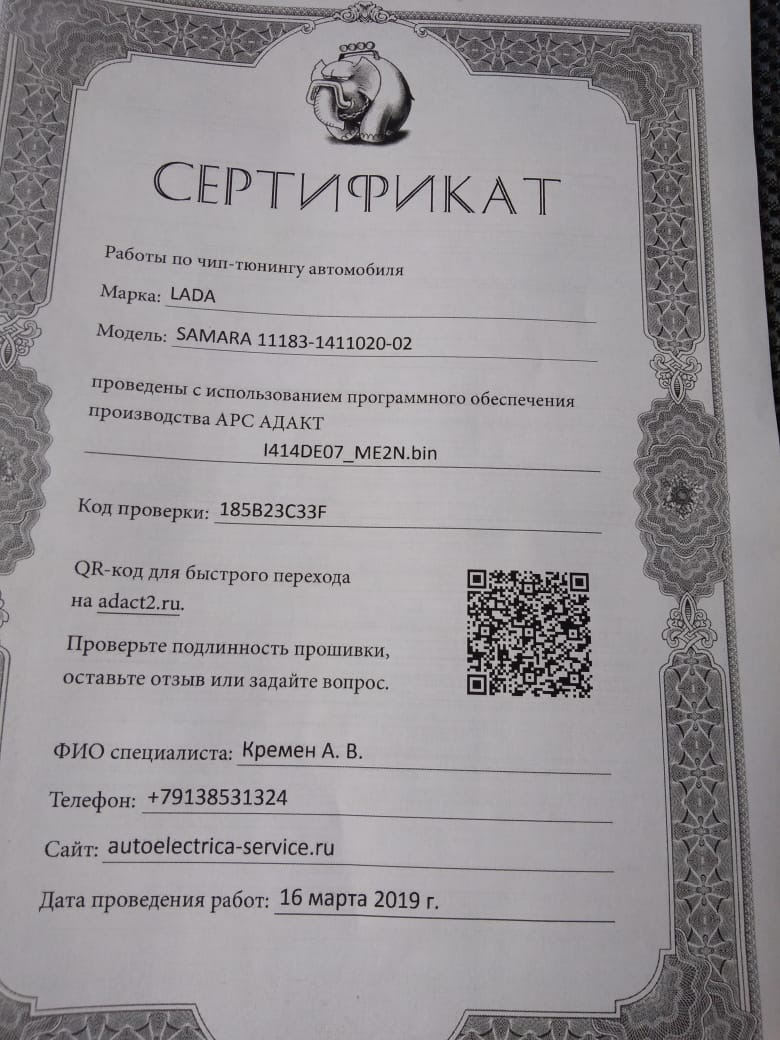 СЕРТИФИКАТ

Работы по чип-тюнингу автомобиля

Марка: LADA

Модель: SAMARA 11183-1411020-02

проведены с использованием программного обеспечения производства АРС АДАКТ

I414DE07_ME2N.bin

Код проверки: 185B23C33F

QR-код для быстрого перехода на adact2.ru.

Проверьте подлинность прошивки, оставьте отзыв или задайте вопрос.

ФИО специалиста: Кремен А. В.

Телефон: +79138531324

Сайт: autoelectrica-service.ru

Дата проведения работ: 16 марта 2019 г.